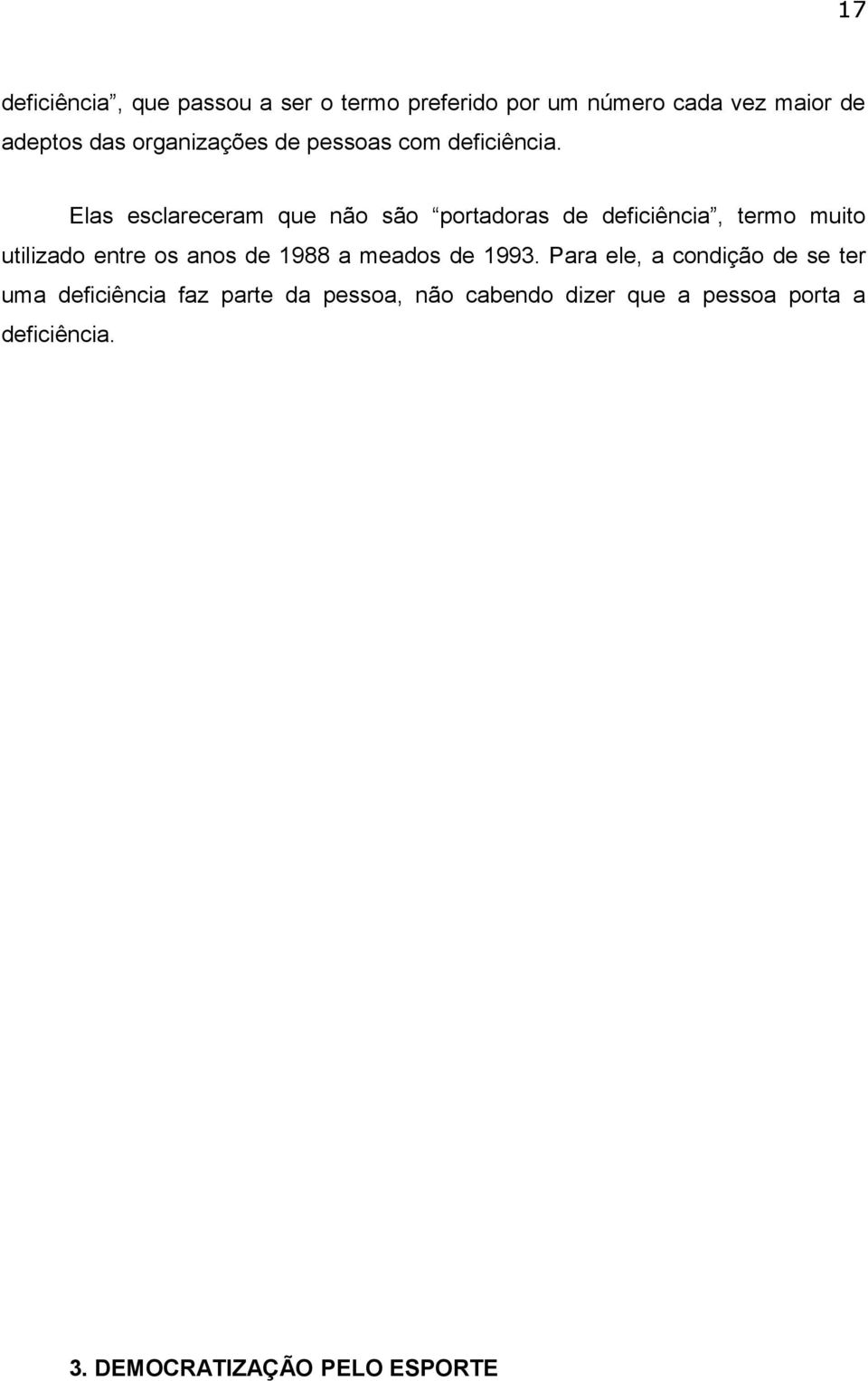 17

deficiência”, que passou a ser o termo preferido por um número cada vez maior de adeptos das organizações de pessoas com deficiência.

Elas esclareceram que não são “portadoras de deficiência”, termo muito utilizado entre os anos de 1988 a meados de 1993. Para ele, a condição de se ter uma deficiência faz parte da pessoa, não cabendo dizer que a pessoa porta a deficiência.

3. DEMOCRATIZAÇÃO PELO ESPORTE